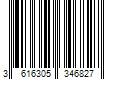 3 616305 346827